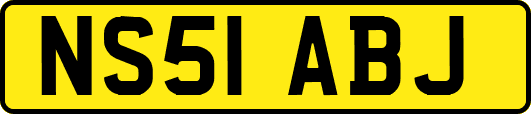 NS51 ABJ